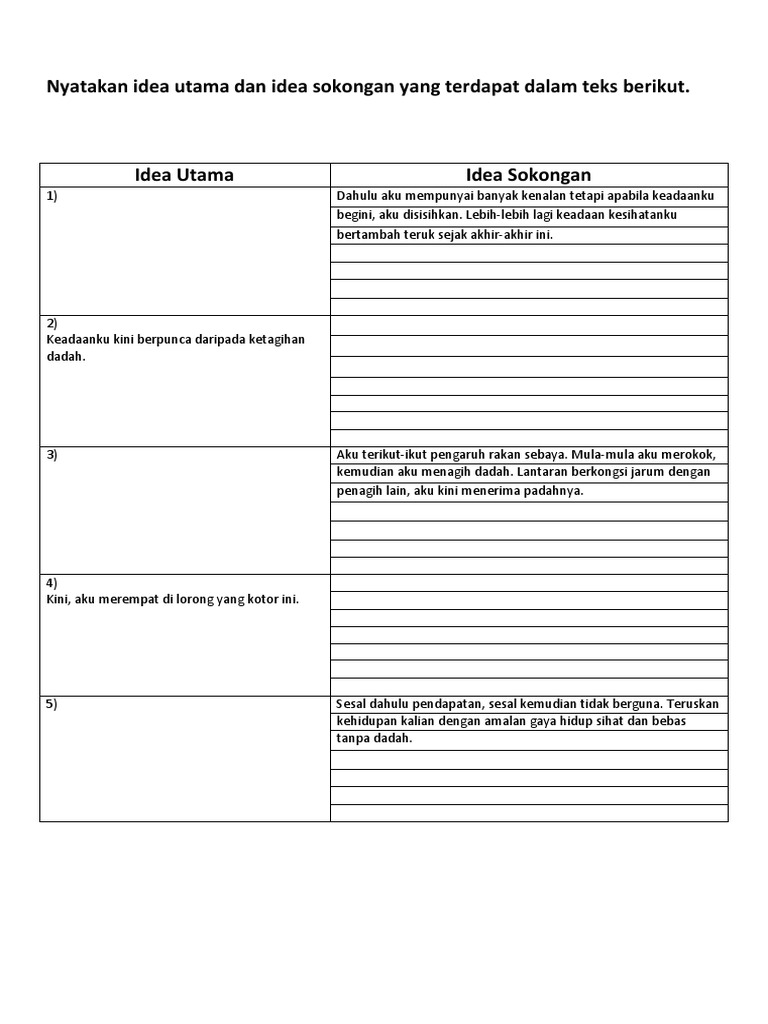 Nyatakan idea utama dan idea sokongan yang terdapat dalam teks berikut.

| Idea Utama | Idea Sokongan |
|---|---|
| 1) | Dahulu aku mempunyai banyak kenalan tetapi apabila keadaanku begini, aku disisihkan. Lebih-lebih lagi keadaan kesihatanku bertambah teruk sejak akhir-akhir ini. |
| 2) Keadaanku kini berpunca daripada ketagihan dadah. | |
| 3) | Aku terikut-ikut pengaruh rakan sebaya. Mula-mula aku merokok, kemudian aku menagih dadah. Lantaran berkongsi jarum dengan penagih lain, aku kini menerima padahnya. |
| 4) Kini, aku merempat di lorong yang kotor ini. | |
| 5) | Sesal dahulu pendapatan, sesal kemudian tidak berguna. Teruskan kehidupan kalian dengan amalan gaya hidup sihat dan bebas tanpa dadah. |